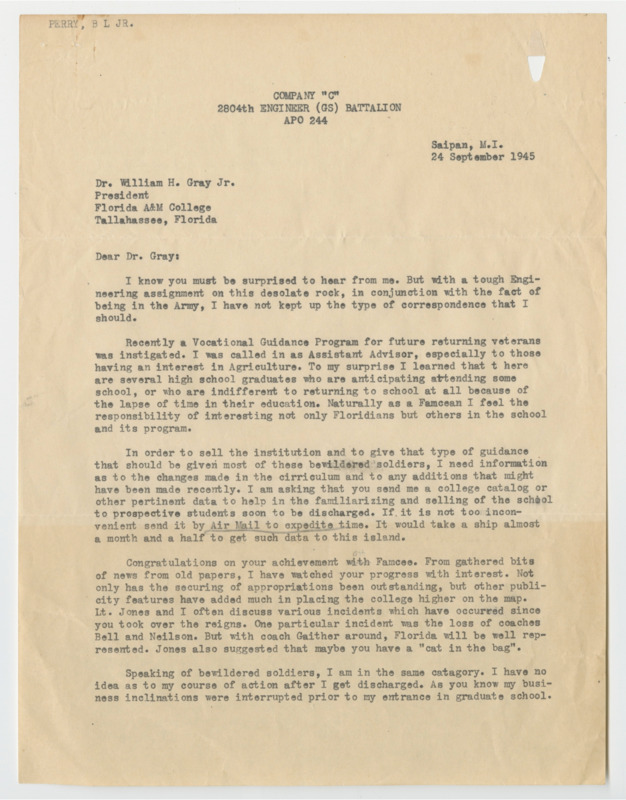 PERRY, B L JR.

COMPANY "C"
2804th ENGINEER (GS) BATTALION
APO 244

Saipan, M.I.
24 September 1945

Dr. William H. Gray Jr.
President
Florida A&M College
Tallahassee, Florida

Dear Dr. Gray:

I know you must be surprised to hear from me. But with a tough Engineering assignment on this desolate rock, in conjunction with the fact of being in the Army, I have not kept up the type of correspondence that I should.

Recently a Vocational Guidance Program for future returning veterans was instigated. I was called in as Assistant Advisor, especially to those having an interest in Agriculture. To my surprise I learned that t here are several high school graduates who are anticipating attending some school, or who are indifferent to returning to school at all because of the lapse of time in their education. Naturally as a Famcean I feel the responsibility of interesting not only Floridians but others in the school and its program.

In order to sell the institution and to give that type of guidance that should be given most of these bewildered soldiers, I need information as to the changes made in the cirriculum and to any additions that might have been made recently. I am asking that you send me a college catalog or other pertinent data to help in the familiarizing and selling of the school to prospective students soon to be discharged. If it is not too inconvenient send it by Air Mail to expedite time. It would take a ship almost a month and a half to get such data to this island.

Congratulations on your achievement with Famcee. From gathered bits of news from old papers, I have watched your progress with interest. Not only has the securing of appropriations been outstanding, but other publicity features have added much in placing the college higher on the map. Lt. Jones and I often discuss various incidents which have occurred since you took over the reigns. One particular incident was the loss of coaches Bell and Neilson. But with coach Gaither around, Florida will be well represented. Jones also suggested that maybe you have a "cat in the bag".

Speaking of bewildered soldiers, I am in the same catagory. I have no idea as to my course of action after I get discharged. As you know my business inclinations were interrupted prior to my entrance in graduate school.